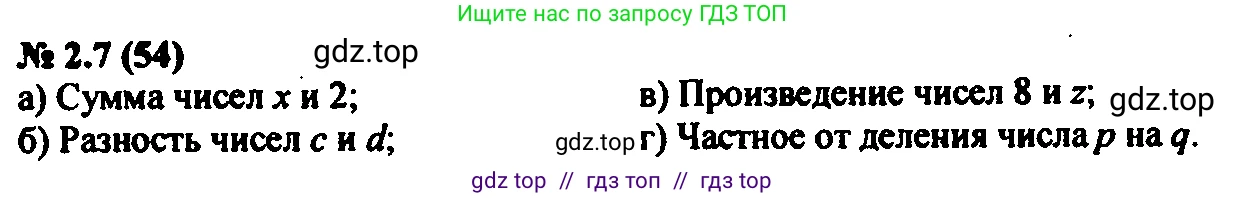 Ищите нас по запросу ГДЗ ТОП

№ 2.7 (54) gdz.top

а) Сумма чисел $x$ и 2;

б) Разность чисел $c$ и $d$;

в) Произведение чисел 8 и $z$; gdz.top

gdz.top г) Частное от деления числа $p$ на $q$.

gdz top // гдз топ // гдз top